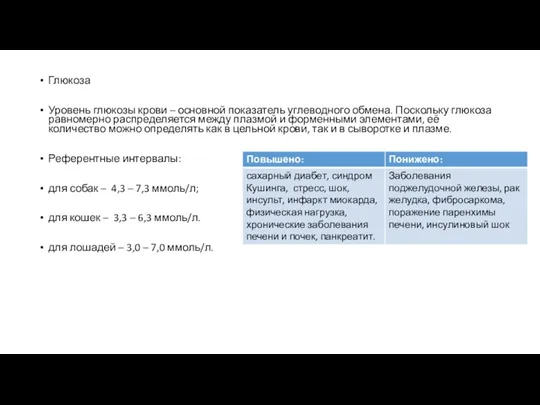 • Глюкоза

• Уровень глюкозы крови – основной показатель углеводного обмена. Поскольку глюкоза равномерно распределяется между плазмой и форменными элементами, её количество можно определять как в цельной крови, так и в сыворотке и плазме.

• Референтные интервалы:

• для собак – 4,3 – 7,3 ммоль/л;

• для кошек – 3,3 – 6,3 ммоль/л.

• для лошадей – 3,0 – 7,0 ммоль/л.

| Повышено: | Понижено: |
|---|---|
| сахарный диабет, синдром Кушинга, стресс, шок, инсульт, инфаркт миокарда, физическая нагрузка, хронические заболевания печени и почек, панкреатит. | Заболевания поджелудочной железы, рак желудка, фибросаркома, поражение паренхимы печени, инсулиновый шок |